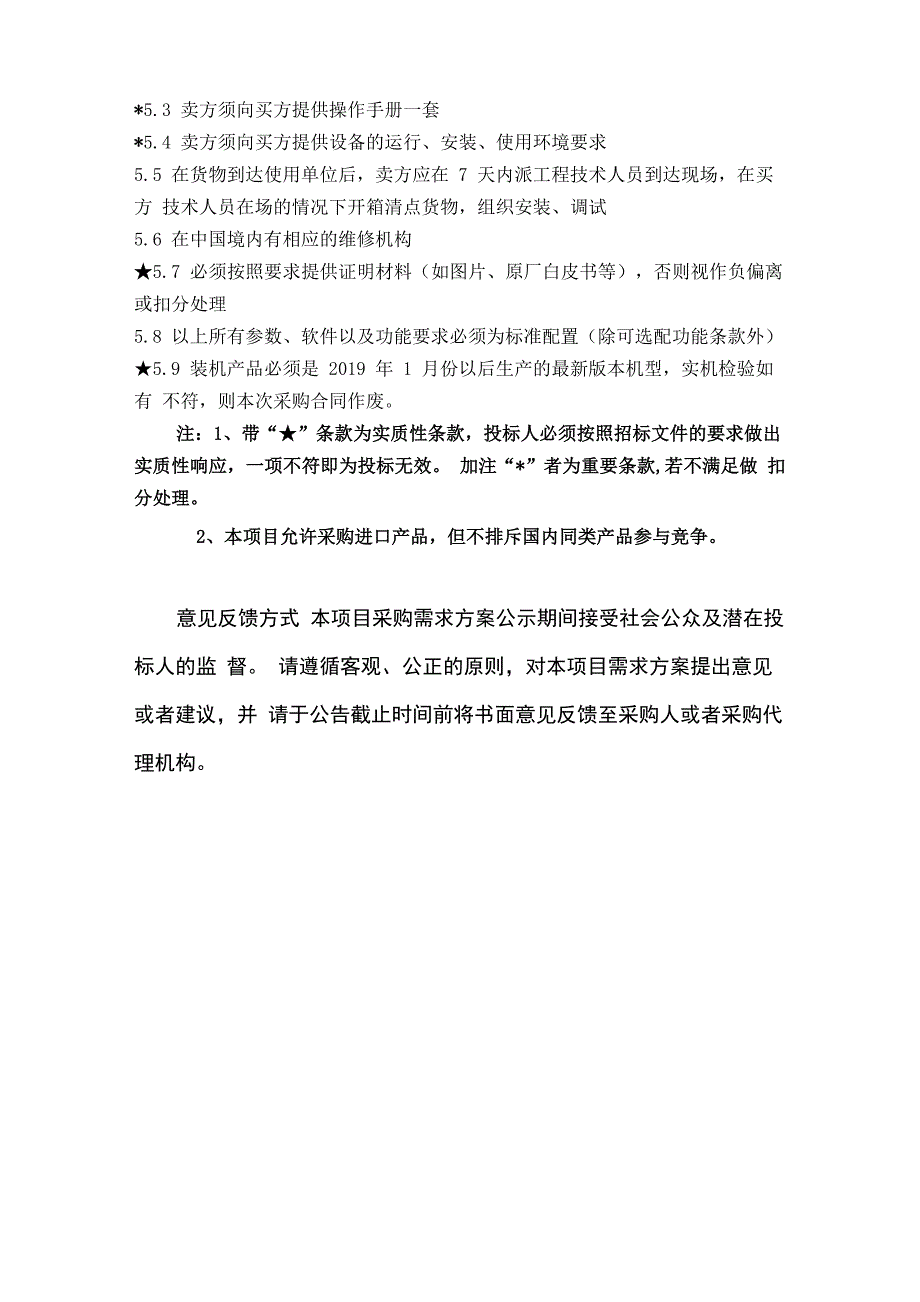 *5.3 卖方须向买方提供操作手册一套
*5.4 卖方须向买方提供设备的运行、安装、使用环境要求
5.5 在货物到达使用单位后，卖方应在 7 天内派工程技术人员到达现场，在买方 技术人员在场的情况下开箱清点货物，组织安装、调试
5.6 在中国境内有相应的维修机构
★5.7 必须按照要求提供证明材料（如图片、原厂白皮书等），否则视作负偏离或扣分处理
5.8 以上所有参数、软件以及功能要求必须为标准配置（除可选配功能条款外）
★5.9 装机产品必须是 2019 年 1 月份以后生产的最新版本机型，实机检验如有 不符，则本次采购合同作废。

注：1、带“★”条款为实质性条款，投标人必须按照招标文件的要求做出实质性响应，一项不符即为投标无效。 加注“*”者为重要条款,若不满足做 扣分处理。

2、本项目允许采购进口产品，但不排斥国内同类产品参与竞争。

意见反馈方式 本项目采购需求方案公示期间接受社会公众及潜在投标人的监 督。 请遵循客观、公正的原则，对本项目需求方案提出意见或者建议，并 请于公告截止时间前将书面意见反馈至采购人或者采购代理机构。